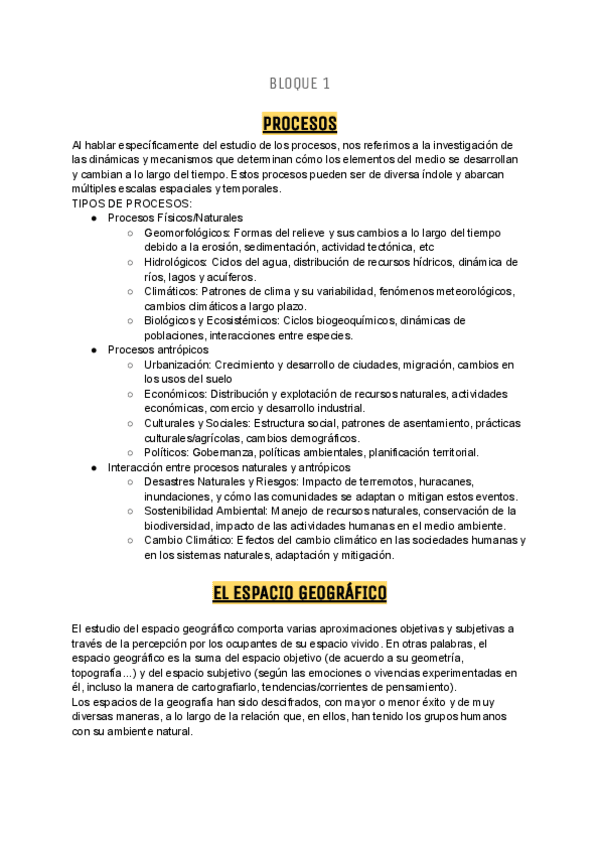 BLOQUE 1

PROCESOS

Al hablar específicamente del estudio de los procesos, nos referimos a la investigación de las dinámicas y mecanismos que determinan cómo los elementos del medio se desarrollan y cambian a lo largo del tiempo. Estos procesos pueden ser de diversa índole y abarcan múltiples escalas espaciales y temporales.
TIPOS DE PROCESOS:
● Procesos Físicos/Naturales
○ Geomorfológicos: Formas del relieve y sus cambios a lo largo del tiempo debido a la erosión, sedimentación, actividad tectónica, etc
○ Hidrológicos: Ciclos del agua, distribución de recursos hídricos, dinámica de ríos, lagos y acuíferos.
○ Climáticos: Patrones de clima y su variabilidad, fenómenos meteorológicos, cambios climáticos a largo plazo.
○ Biológicos y Ecosistémicos: Ciclos biogeoquímicos, dinámicas de poblaciones, interacciones entre especies.
● Procesos antrópicos
○ Urbanización: Crecimiento y desarrollo de ciudades, migración, cambios en los usos del suelo
○ Económicos: Distribución y explotación de recursos naturales, actividades económicas, comercio y desarrollo industrial.
○ Culturales y Sociales: Estructura social, patrones de asentamiento, prácticas culturales/agrícolas, cambios demográficos.
○ Políticos: Gobernanza, políticas ambientales, planificación territorial.
● Interacción entre procesos naturales y antrópicos
○ Desastres Naturales y Riesgos: Impacto de terremotos, huracanes, inundaciones, y cómo las comunidades se adaptan o mitigan estos eventos.
○ Sostenibilidad Ambiental: Manejo de recursos naturales, conservación de la biodiversidad, impacto de las actividades humanas en el medio ambiente.
○ Cambio Climático: Efectos del cambio climático en las sociedades humanas y en los sistemas naturales, adaptación y mitigación.

EL ESPACIO GEOGRÁFICO

El estudio del espacio geográfico comporta varias aproximaciones objetivas y subjetivas a través de la percepción por los ocupantes de su espacio vivido. En otras palabras, el espacio geográfico es la suma del espacio objetivo (de acuerdo a su geometría, topografía...) y del espacio subjetivo (según las emociones o vivencias experimentadas en él, incluso la manera de cartografiarlo, tendencias/corrientes de pensamiento).
Los espacios de la geografía han sido descifrados, con mayor o menor éxito y de muy diversas maneras, a lo largo de la relación que, en ellos, han tenido los grupos humanos con su ambiente natural.